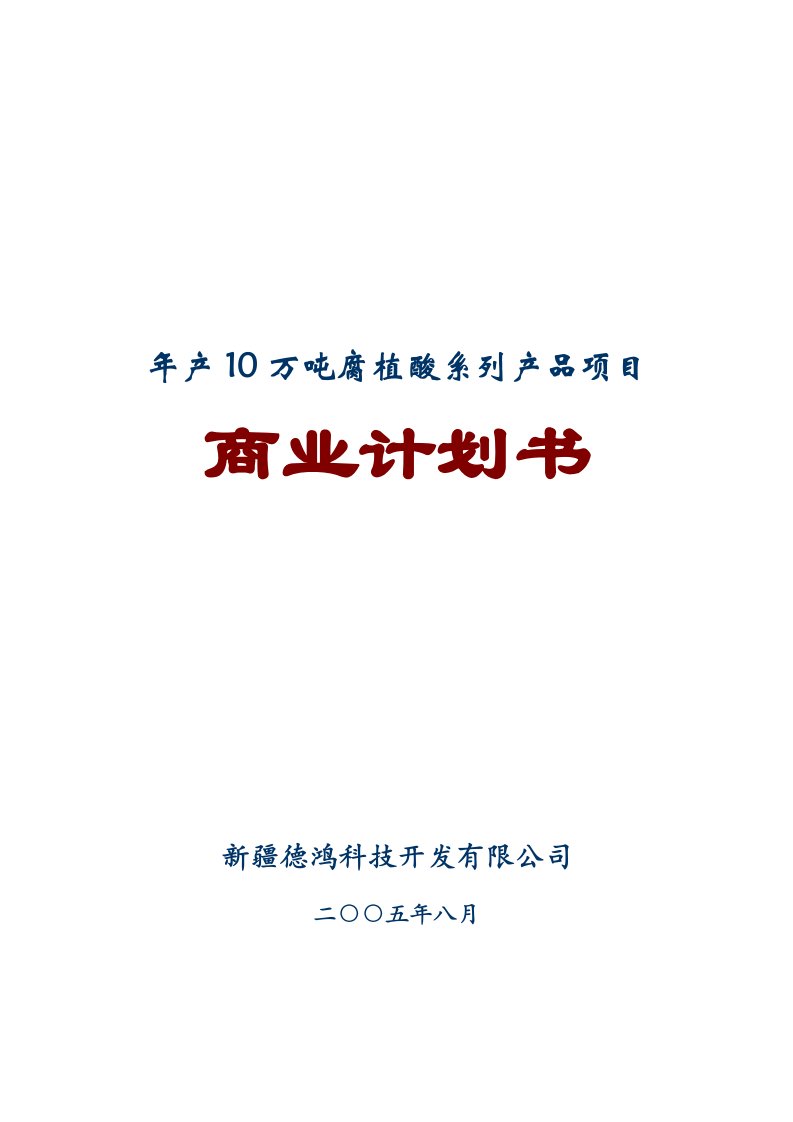 年产10万吨腐植酸系列产品项目

商业计划书

新疆德鸿科技开发有限公司

二〇〇五年八月